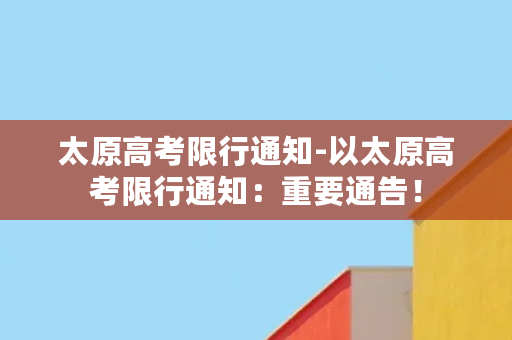 太原高考限行通知-以太原高考限行通知：重要通告！